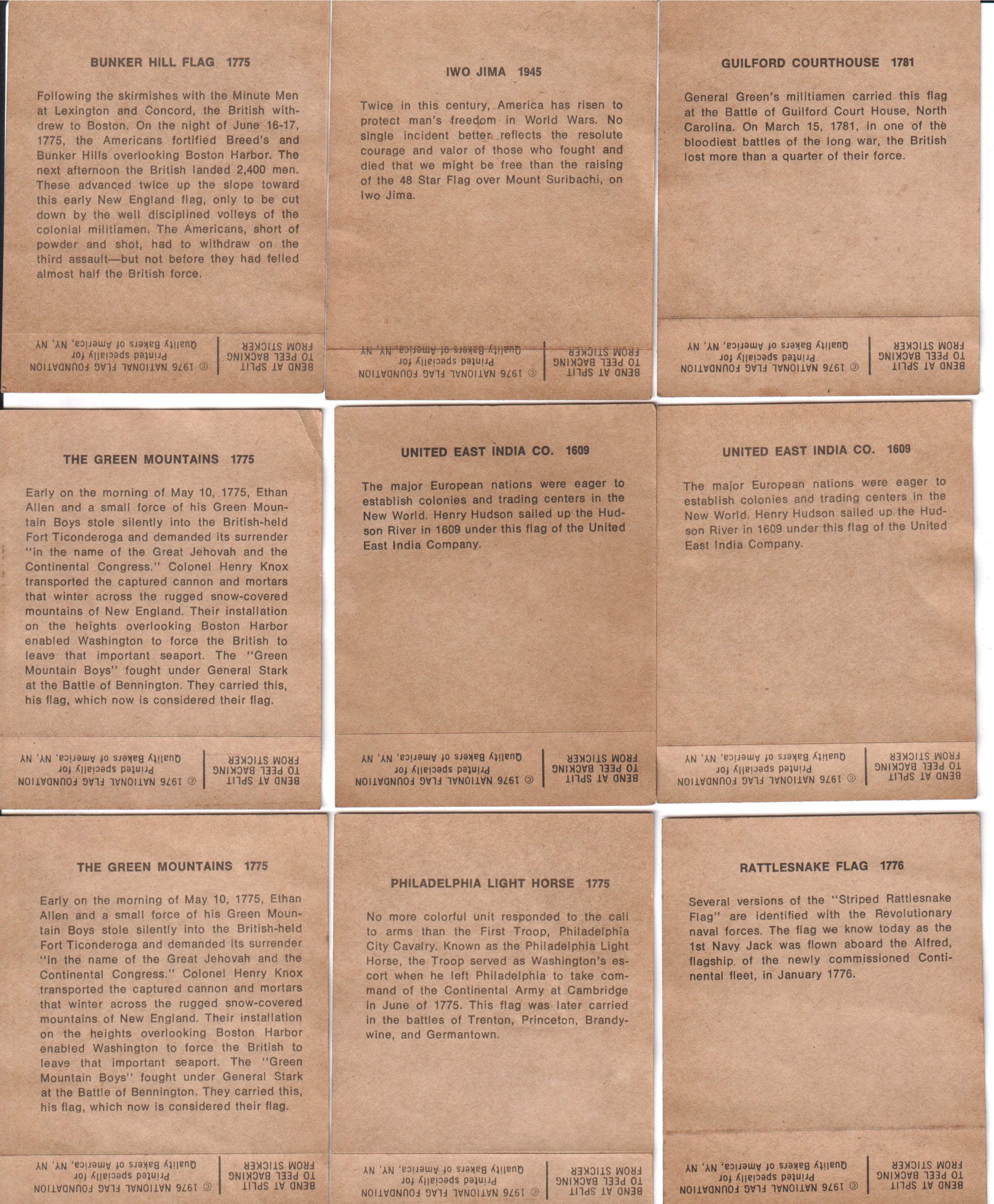 BUNKER HILL FLAG 1775

Following the skirmishes with the Minute Men at Lexington and Concord, the British withdrew to Boston. On the night of June 16-17, 1775, the Americans fortified Breed's and Bunker Hills overlooking Boston Harbor. The next afternoon the British landed 2,400 men. These advanced twice up the slope toward this early New England flag, only to be cut down by the well disciplined volleys of the colonial militiamen. The Americans, short of powder and shot, had to withdraw on the third assault—but not before they had felled almost half the British force.

BEND AT SPLIT TO PEEL BACKING FROM STICKER

© 1976 NATIONAL FLAG FOUNDATION Printed specially for Quality Bakers of America, NY, NY

IWO JIMA 1945

Twice in this century, America has risen to protect man's freedom in World Wars. No single incident better reflects the resolute courage and valor of those who fought and died that we might be free than the raising of the 48 Star Flag over Mount Suribachi, on Iwo Jima.

BEND AT SPLIT TO PEEL BACKING FROM STICKER

© 1976 NATIONAL FLAG FOUNDATION Printed specially for Quality Bakers of America, NY, NY

GUILFORD COURTHOUSE 1781

General Green's militiamen carried this flag at the Battle of Guilford Court House, North Carolina. On March 15, 1781, in one of the bloodiest battles of the long war, the British lost more than a quarter of their force.

BEND AT SPLIT TO PEEL BACKING FROM STICKER

© 1976 NATIONAL FLAG FOUNDATION Printed specially for Quality Bakers of America, NY, NY

THE GREEN MOUNTAINS 1775

Early on the morning of May 10, 1775, Ethan Allen and a small force of his Green Mountain Boys stole silently into the British-held Fort Ticonderoga and demanded its surrender "in the name of the Great Jehovah and the Continental Congress." Colonel Henry Knox transported the captured cannon and mortars that winter across the rugged snow-covered mountains of New England. Their installation on the heights overlooking Boston Harbor enabled Washington to force the British to leave that important seaport. The "Green Mountain Boys" fought under General Stark at the Battle of Bennington. They carried this, his flag, which now is considered their flag.

BEND AT SPLIT TO PEEL BACKING FROM STICKER

© 1976 NATIONAL FLAG FOUNDATION Printed specially for Quality Bakers of America, NY, NY

UNITED EAST INDIA CO. 1609

The major European nations were eager to establish colonies and trading centers in the New World. Henry Hudson sailed up the Hudson River in 1609 under this flag of the United East India Company.

BEND AT SPLIT TO PEEL BACKING FROM STICKER

© 1976 NATIONAL FLAG FOUNDATION Printed specially for Quality Bakers of America, NY, NY

UNITED EAST INDIA CO. 1609

The major European nations were eager to establish colonies and trading centers in the New World. Henry Hudson sailed up the Hudson River in 1609 under this flag of the United East India Company.

BEND AT SPLIT TO PEEL BACKING FROM STICKER

© 1976 NATIONAL FLAG FOUNDATION Printed specially for Quality Bakers of America, NY, NY

THE GREEN MOUNTAINS 1775

Early on the morning of May 10, 1775, Ethan Allen and a small force of his Green Mountain Boys stole silently into the British-held Fort Ticonderoga and demanded its surrender "in the name of the Great Jehovah and the Continental Congress." Colonel Henry Knox transported the captured cannon and mortars that winter across the rugged snow-covered mountains of New England. Their installation on the heights overlooking Boston Harbor enabled Washington to force the British to leave that important seaport. The "Green Mountain Boys" fought under General Stark at the Battle of Bennington. They carried this, his flag, which now is considered their flag.

BEND AT SPLIT TO PEEL BACKING FROM STICKER

© 1976 NATIONAL FLAG FOUNDATION Printed specially for Quality Bakers of America, NY, NY

PHILADELPHIA LIGHT HORSE 1775

No more colorful unit responded to the call to arms than the First Troop, Philadelphia City Cavalry. Known as the Philadelphia Light Horse, the Troop served as Washington's escort when he left Philadelphia to take command of the Continental Army at Cambridge in June of 1775. This flag was later carried in the battles of Trenton, Princeton, Brandywine, and Germantown.

BEND AT SPLIT TO PEEL BACKING FROM STICKER

© 1976 NATIONAL FLAG FOUNDATION Printed specially for Quality Bakers of America, NY, NY

RATTLESNAKE FLAG 1776

Several versions of the "Striped Rattlesnake Flag" are identified with the Revolutionary naval forces. The flag we know today as the 1st Navy Jack was flown aboard the Alfred, flagship of the newly commissioned Continental fleet, in January 1776.

BEND AT SPLIT TO PEEL BACKING FROM STICKER

© 1976 NATIONAL FLAG FOUNDATION Printed specially for Quality Bakers of America, NY, NY